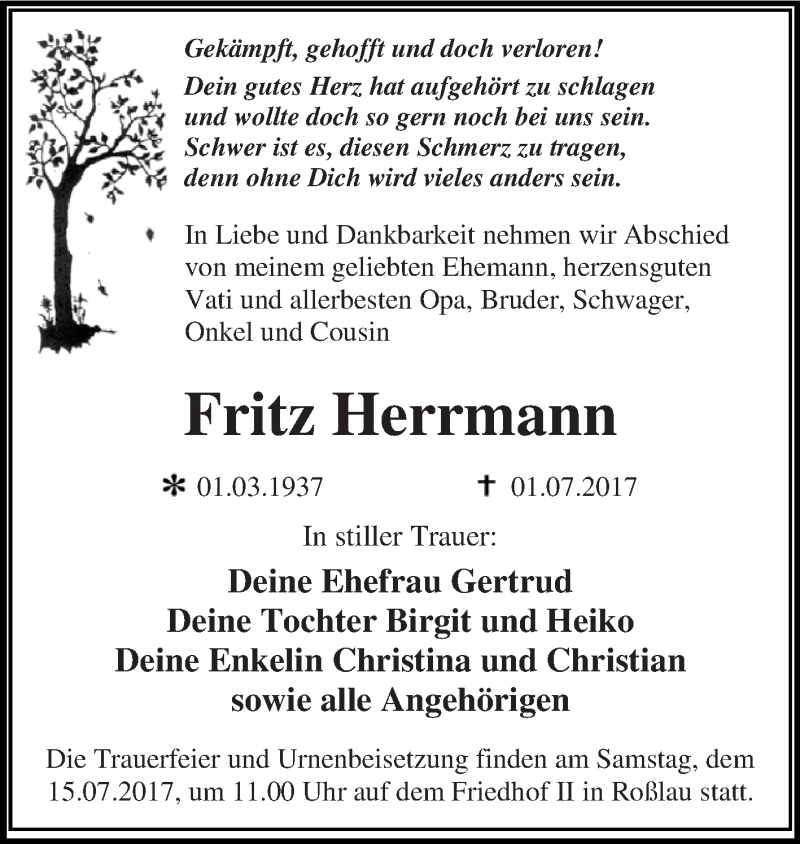 Gekämpft, gehofft und doch verloren!
Dein gutes Herz hat aufgehört zu schlagen
und wollte doch so gern noch bei uns sein.
Schwer ist es, diesen Schmerz zu tragen,
denn ohne Dich wird vieles anders sein.

In Liebe und Dankbarkeit nehmen wir Abschied von meinem geliebten Ehemann, herzensguten Vati und allerbesten Opa, Bruder, Schwager, Onkel und Cousin

Fritz Herrmann

* 01.03.1937 † 01.07.2017

In stiller Trauer:

Deine Ehefrau Gertrud
Deine Tochter Birgit und Heiko
Deine Enkelin Christina und Christian
sowie alle Angehörigen

Die Trauerfeier und Urnenbeisetzung finden am Samstag, dem 15.07.2017, um 11.00 Uhr auf dem Friedhof II in Roßlau statt.